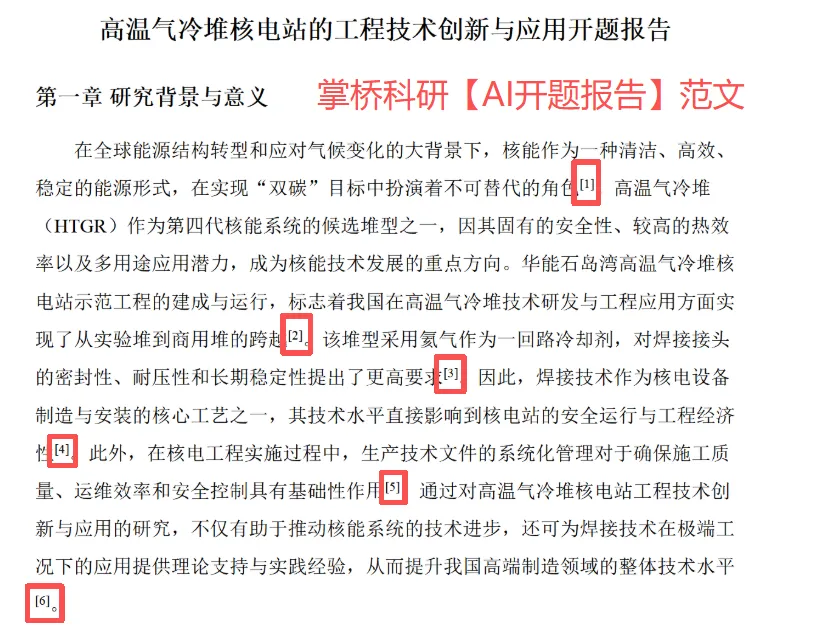 高温气冷堆核电站的工程技术创新与应用开题报告

第一章 研究背景与意义

掌桥科研【AI开题报告】范文

在全球能源结构转型和应对气候变化的大背景下，核能作为一种清洁、高效、稳定的能源形式，在实现“双碳”目标中扮演着不可替代的角色[1]。高温气冷堆（HTGR）作为第四代核能系统的候选堆型之一，因其固有的安全性、较高的热效率以及多用途应用潜力，成为核能技术发展的重点方向。华能石岛湾高温气冷堆核电站示范工程的建成与运行，标志着我国在高温气冷堆技术研发与工程应用方面实现了从实验堆到商用堆的跨越[2]。该堆型采用氦气作为一回路冷却剂，对焊接接头的密封性、耐压性和长期稳定性提出了更高要求[3]。因此，焊接技术作为核电设备制造与安装的核心工艺之一，其技术水平直接影响到核电站的安全运行与工程经济性[4]。此外，在核电工程实施过程中，生产技术文件的系统化管理对于确保施工质量、运维效率和安全控制具有基础性作用[5]。通过对高温气冷堆核电站工程技术创新与应用的研究，不仅有助于推动核能系统的技术进步，还可为焊接技术在极端工况下的应用提供理论支持与实践经验，从而提升我国高端制造领域的整体技术水平[6]。